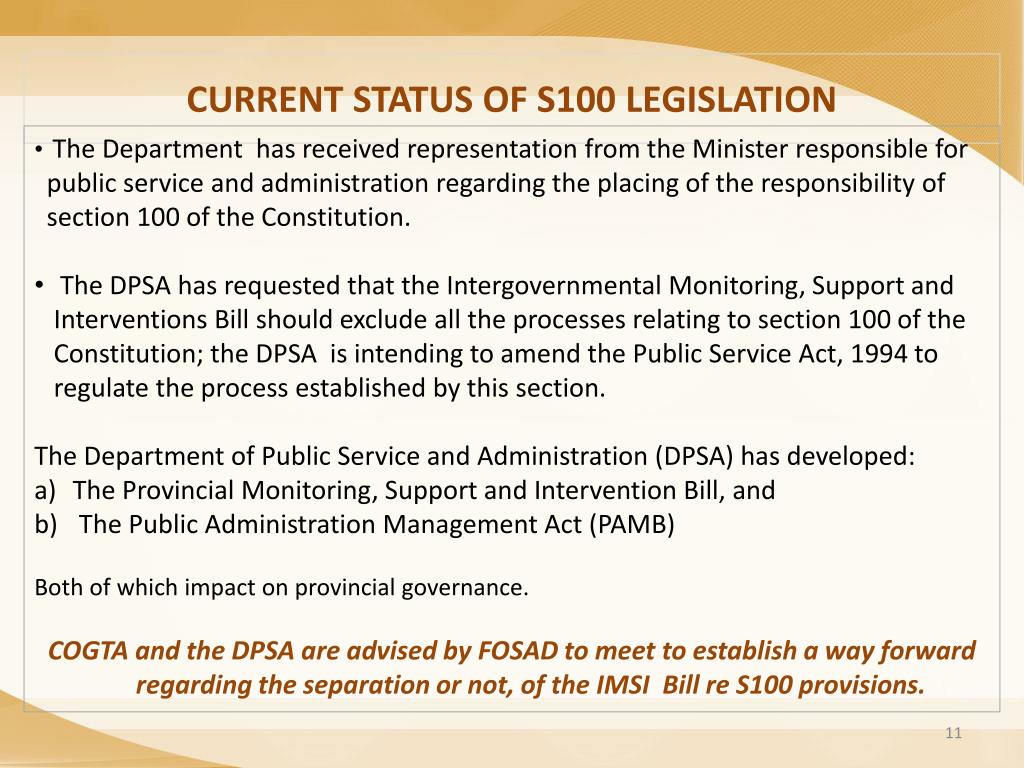 CURRENT STATUS OF S100 LEGISLATION

• The Department has received representation from the Minister responsible for public service and administration regarding the placing of the responsibility of section 100 of the Constitution.

• The DPSA has requested that the Intergovernmental Monitoring, Support and Interventions Bill should exclude all the processes relating to section 100 of the Constitution; the DPSA is intending to amend the Public Service Act, 1994 to regulate the process established by this section.

The Department of Public Service and Administration (DPSA) has developed:
a) The Provincial Monitoring, Support and Intervention Bill, and
b) The Public Administration Management Act (PAMB)

Both of which impact on provincial governance.

COGTA and the DPSA are advised by FOSAD to meet to establish a way forward regarding the separation or not, of the IMSI Bill re S100 provisions.

11